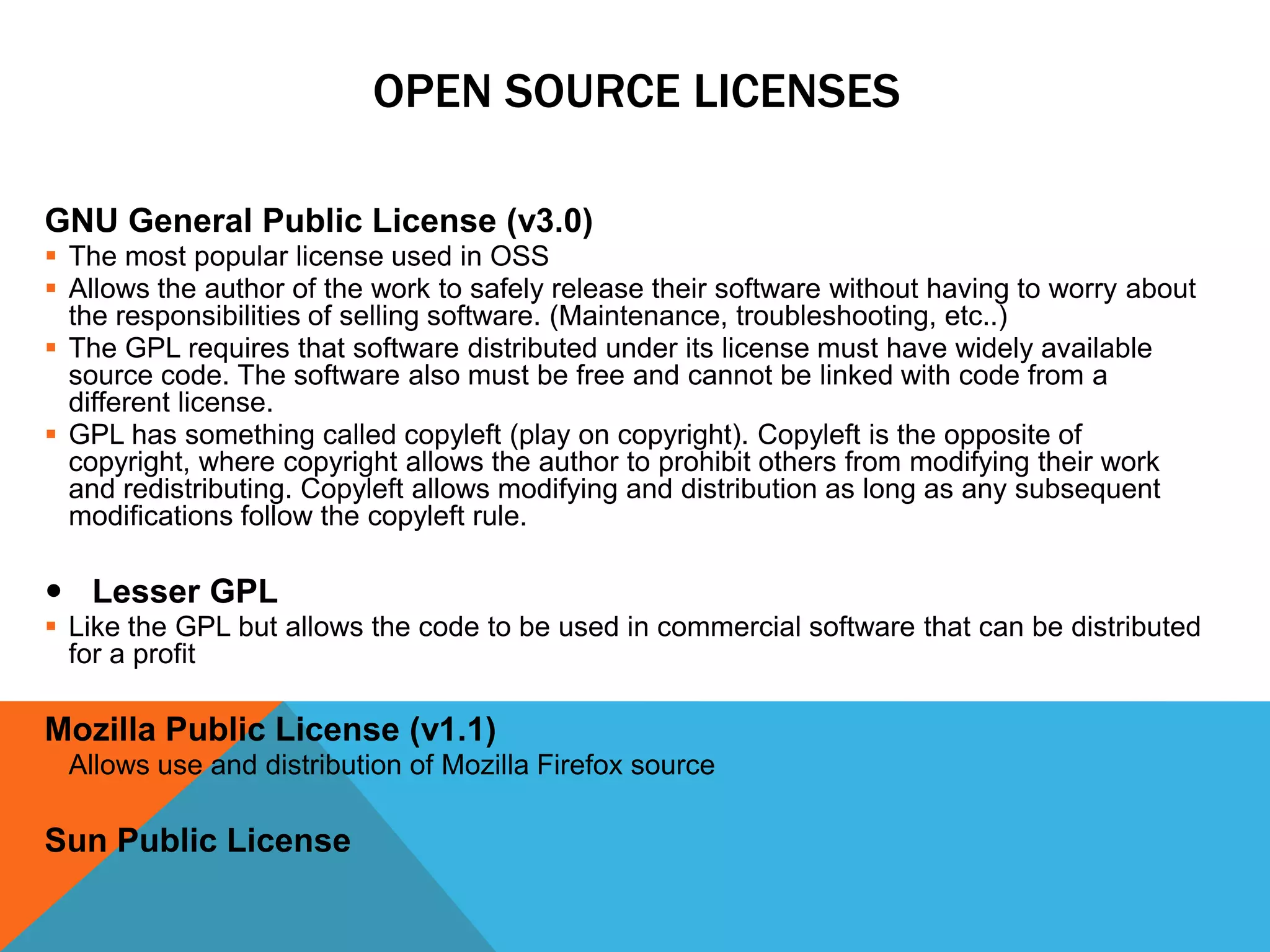 OPEN SOURCE LICENSES

GNU General Public License (v3.0)

• The most popular license used in OSS
• Allows the author of the work to safely release their software without having to worry about the responsibilities of selling software. (Maintenance, troubleshooting, etc..)
• The GPL requires that software distributed under its license must have widely available source code. The software also must be free and cannot be linked with code from a different license.
• GPL has something called copyleft (play on copyright). Copyleft is the opposite of copyright, where copyright allows the author to prohibit others from modifying their work and redistributing. Copyleft allows modifying and distribution as long as any subsequent modifications follow the copyleft rule.

• Lesser GPL

• Like the GPL but allows the code to be used in commercial software that can be distributed for a profit

Mozilla Public License (v1.1)

Allows use and distribution of Mozilla Firefox source

Sun Public License